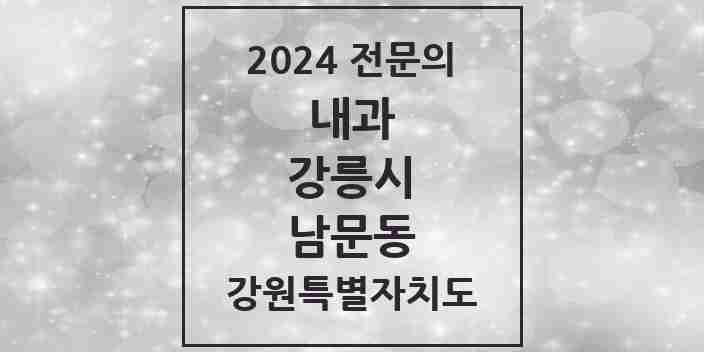 2024 전문의

내과

강릉시

남문동

강원특별자치도